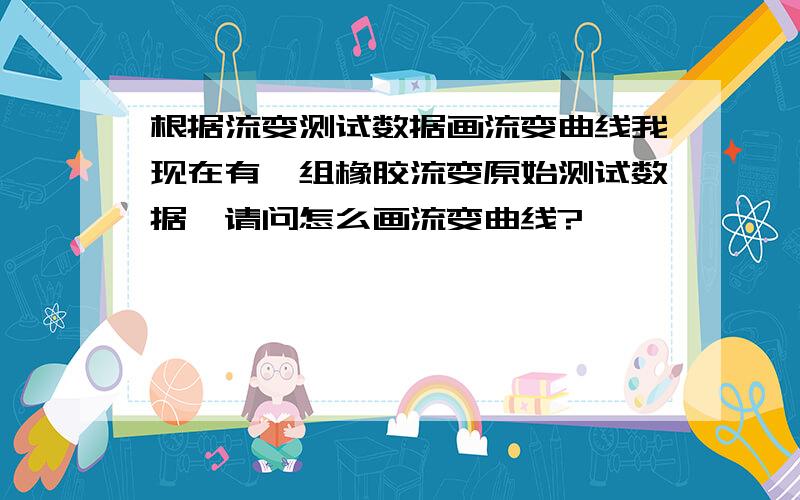 根据流变测试数据画流变曲线我现在有一组橡胶流变原始测试数据,请问怎么画流变曲线?